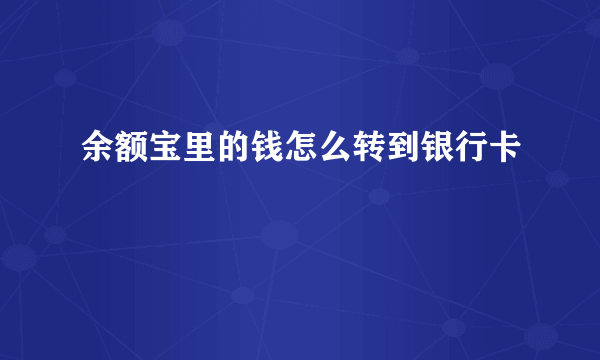 余额宝里的钱怎么转到银行卡